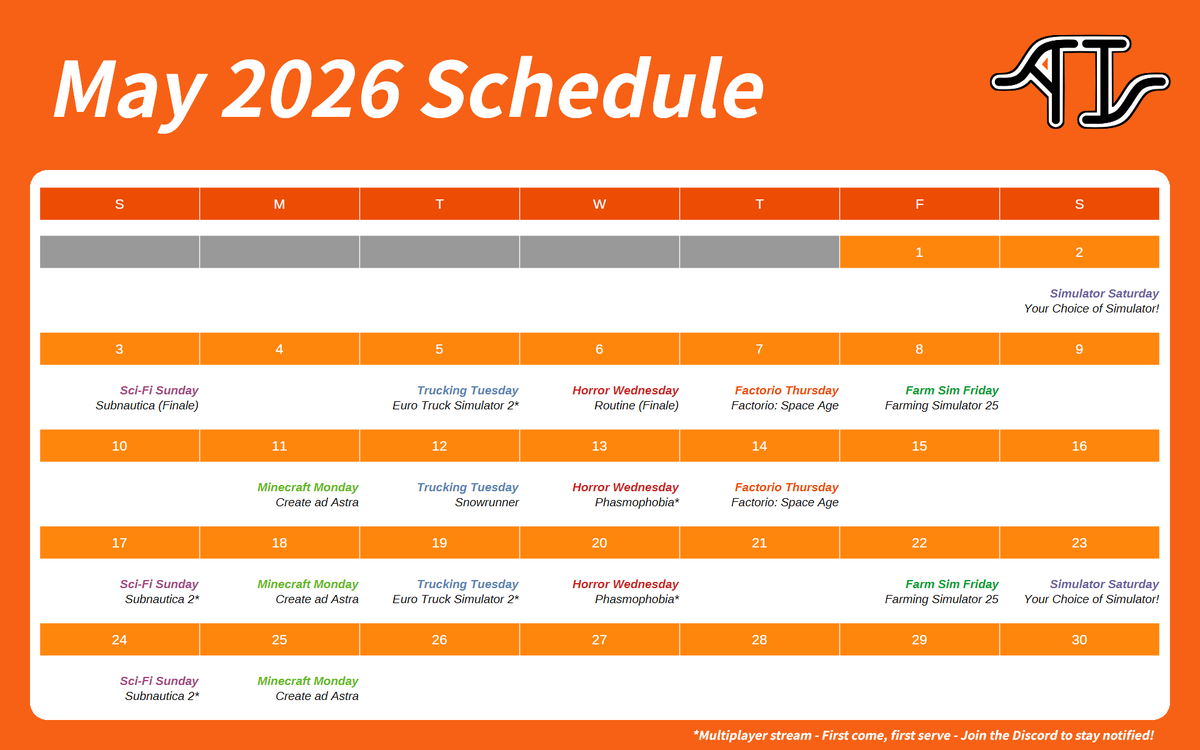 May 2026 Schedule

| S | M | T | W | T | F | S |
|---|---|---|---|---|---|---|
| | | | | | 1 | 2 |
| | | | | | | Simulator Saturday Your Choice of Simulator! |
| 3 | 4 | 5 | 6 | 7 | 8 | 9 |
| Sci-Fi Sunday Subnautica (Finale) | | Trucking Tuesday Euro Truck Simulator 2* | Horror Wednesday Routine (Finale) | Factorio Thursday Factorio: Space Age | Farm Sim Friday Farming Simulator 25 | |
| 10 | 11 | 12 | 13 | 14 | 15 | 16 |
| | Minecraft Monday Create ad Astra | Trucking Tuesday Snowrunner | Horror Wednesday Phasmophobia* | Factorio Thursday Factorio: Space Age | | |
| 17 | 18 | 19 | 20 | 21 | 22 | 23 |
| Sci-Fi Sunday Subnautica 2* | Minecraft Monday Create ad Astra | Trucking Tuesday Euro Truck Simulator 2* | Horror Wednesday Phasmophobia* | | Farm Sim Friday Farming Simulator 25 | Simulator Saturday Your Choice of Simulator! |
| 24 | 25 | 26 | 27 | 28 | 29 | 30 |
| Sci-Fi Sunday Subnautica 2* | Minecraft Monday Create ad Astra | | | | | |

*Multiplayer stream - First come, first serve - Join the Discord to stay notified!